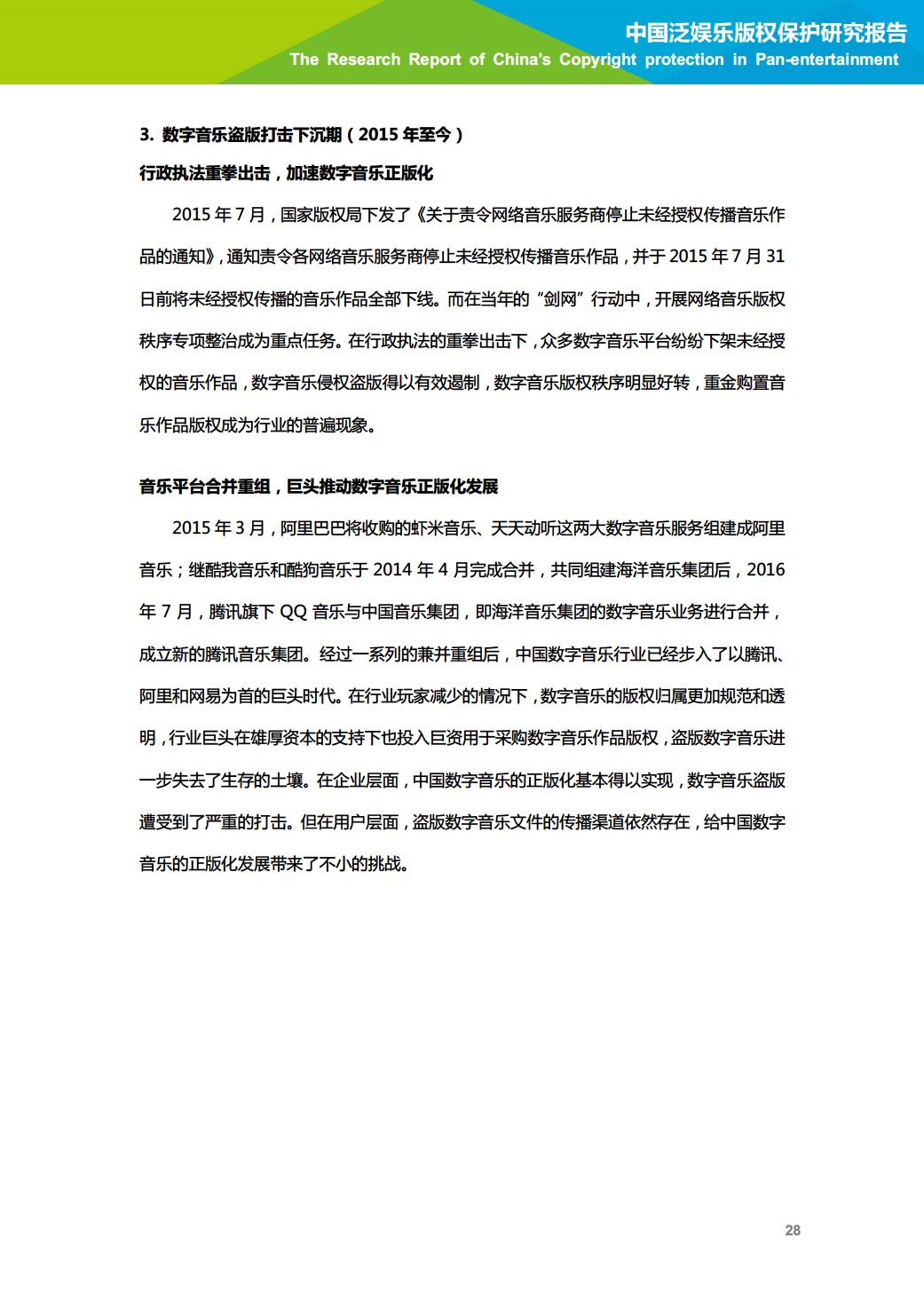 中国泛娱乐版权保护研究报告
The Research Report of China's Copyright protection in Pan-entertainment

3. 数字音乐盗版打击下沉期（2015 年至今）

行政执法重拳出击，加速数字音乐正版化

2015 年 7 月，国家版权局下发了《关于责令网络音乐服务商停止未经授权传播音乐作品的通知》，通知责令各网络音乐服务商停止未经授权传播音乐作品，并于 2015 年 7 月 31 日前将未经授权传播的音乐作品全部下线。而在当年的“剑网”行动中，开展网络音乐版权秩序专项整治成为重点任务。在行政执法的重拳出击下，众多数字音乐平台纷纷下架未经授权的音乐作品，数字音乐侵权盗版得以有效遏制，数字音乐版权秩序明显好转，重金购置音乐作品版权成为行业的普遍现象。

音乐平台合并重组，巨头推动数字音乐正版化发展

2015 年 3 月，阿里巴巴将收购的虾米音乐、天天动听这两大数字音乐服务组建成阿里音乐；继酷我音乐和酷狗音乐于 2014 年 4 月完成合并，共同组建海洋音乐集团后，2016 年 7 月，腾讯旗下 QQ 音乐与中国音乐集团，即海洋音乐集团的数字音乐业务进行合并，成立新的腾讯音乐集团。经过一系列的兼并重组后，中国数字音乐行业已经步入了以腾讯、阿里和网易为首的巨头时代。在行业玩家减少的情况下，数字音乐的版权归属更加规范和透明，行业巨头在雄厚资本的支持下也投入巨资用于采购数字音乐作品版权，盗版数字音乐进一步失去了生存的土壤。在企业层面，中国数字音乐的正版化基本得以实现，数字音乐盗版遭受到了严重的打击。但在用户层面，盗版数字音乐文件的传播渠道依然存在，给中国数字音乐的正版化发展带来了不小的挑战。

28